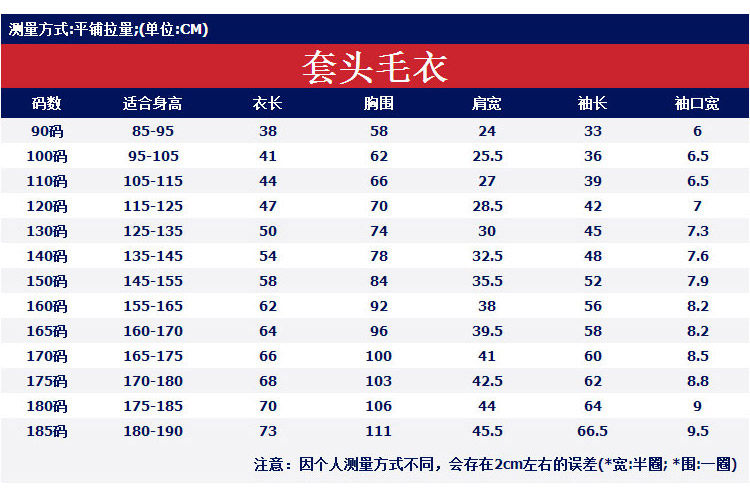 测量方式:平铺拉量;(单位:CM)

套头毛衣

| 码数 | 适合身高 | 衣长 | 胸围 | 肩宽 | 袖长 | 袖口宽 |
|---|---|---|---|---|---|---|
| 90码 | 85-95 | 38 | 58 | 24 | 33 | 6 |
| 100码 | 95-105 | 41 | 62 | 25.5 | 36 | 6.5 |
| 110码 | 105-115 | 44 | 66 | 27 | 39 | 6.5 |
| 120码 | 115-125 | 47 | 70 | 28.5 | 42 | 7 |
| 130码 | 125-135 | 50 | 74 | 30 | 45 | 7.3 |
| 140码 | 135-145 | 54 | 78 | 32.5 | 48 | 7.6 |
| 150码 | 145-155 | 58 | 84 | 35.5 | 52 | 7.9 |
| 160码 | 155-165 | 62 | 92 | 38 | 56 | 8.2 |
| 165码 | 160-170 | 64 | 96 | 39.5 | 58 | 8.2 |
| 170码 | 165-175 | 66 | 100 | 41 | 60 | 8.5 |
| 175码 | 170-180 | 68 | 103 | 42.5 | 62 | 8.8 |
| 180码 | 175-185 | 70 | 106 | 44 | 64 | 9 |
| 185码 | 180-190 | 73 | 111 | 45.5 | 66.5 | 9.5 |

注意：因个人测量方式不同，会存在2cm左右的误差(*宽:半圈; *围:一圈)